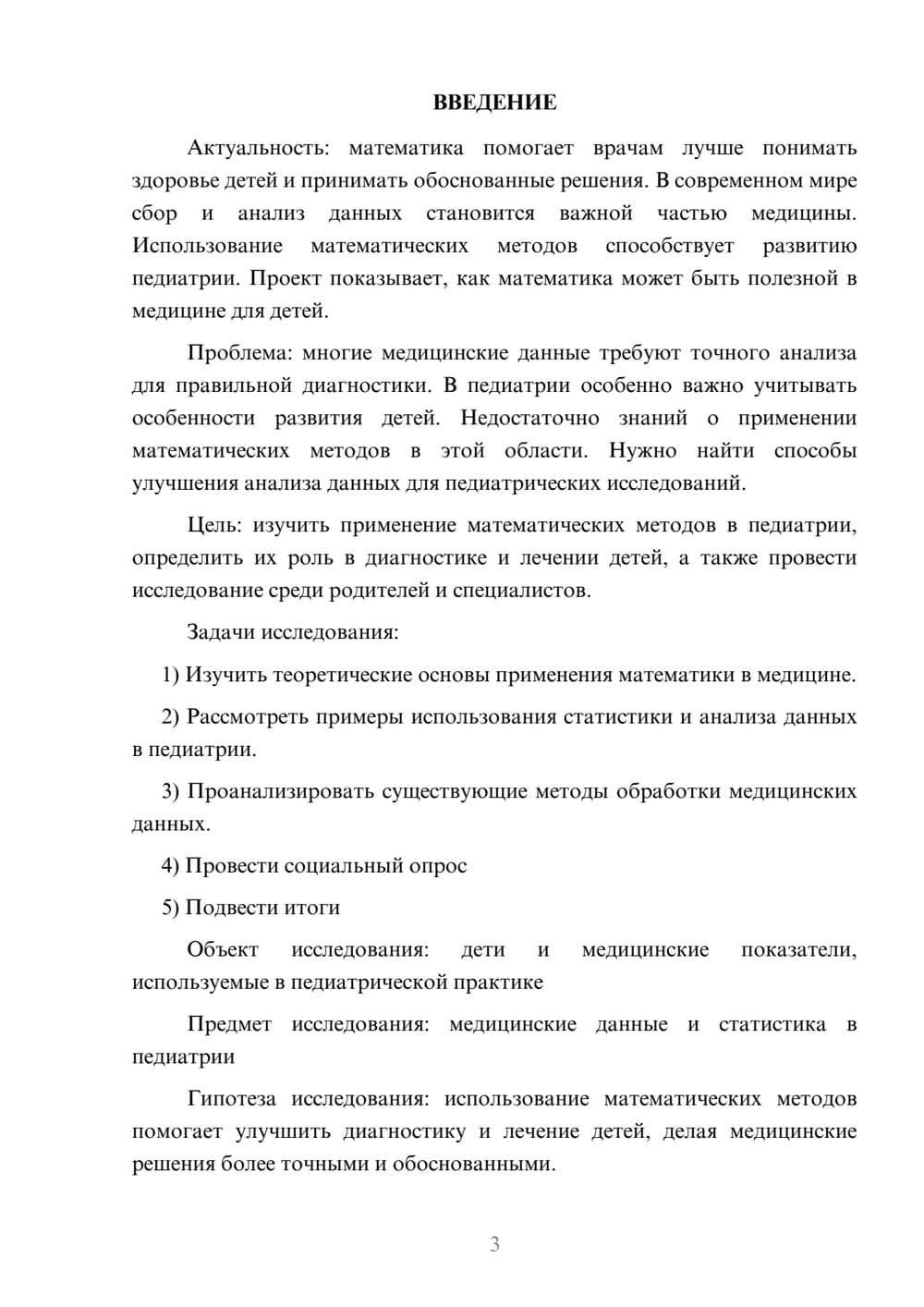 ВВЕДЕНИЕ

Актуальность: математика помогает врачам лучше понимать здоровье детей и принимать обоснованные решения. В современном мире сбор и анализ данных становится важной частью медицины. Использование математических методов способствует развитию педиатрии. Проект показывает, как математика может быть полезной в медицине для детей.

Проблема: многие медицинские данные требуют точного анализа для правильной диагностики. В педиатрии особенно важно учитывать особенности развития детей. Недостаточно знаний о применении математических методов в этой области. Нужно найти способы улучшения анализа данных для педиатрических исследований.

Цель: изучить применение математических методов в педиатрии, определить их роль в диагностике и лечении детей, а также провести исследование среди родителей и специалистов.

Задачи исследования:

1) Изучить теоретические основы применения математики в медицине.

2) Рассмотреть примеры использования статистики и анализа данных в педиатрии.

3) Проанализировать существующие методы обработки медицинских данных.

4) Провести социальный опрос

5) Подвести итоги

Объект исследования: дети и медицинские показатели, используемые в педиатрической практике

Предмет исследования: медицинские данные и статистика в педиатрии

Гипотеза исследования: использование математических методов помогает улучшить диагностику и лечение детей, делая медицинские решения более точными и обоснованными.

3